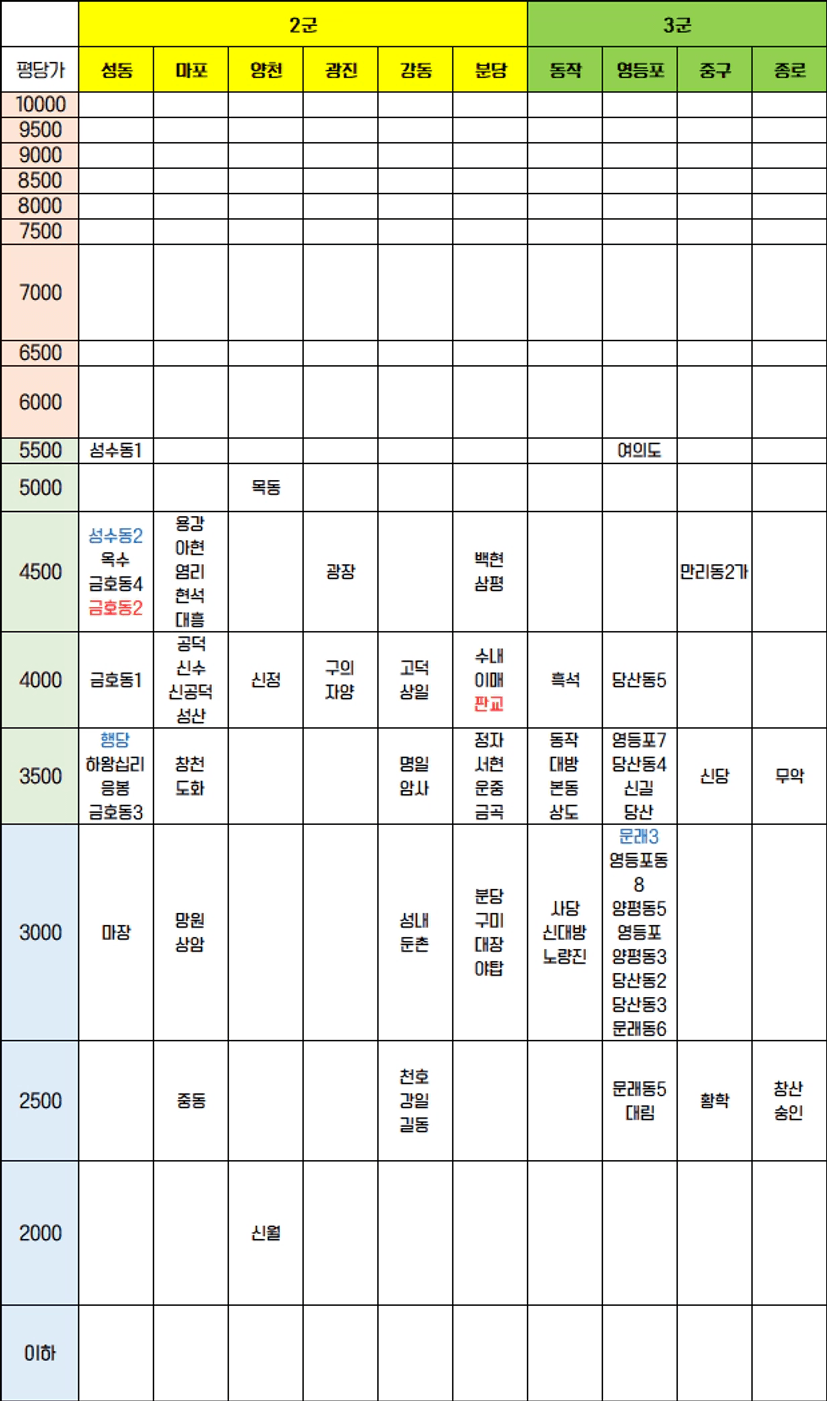 | | 2군 | | | | | | 3군 | | | |
|---|---|---|---|---|---|---|---|---|---|---|
| 평당가 | 성동 | 마포 | 양천 | 광진 | 강동 | 분당 | 동작 | 영등포 | 중구 | 종로 |
| 10000 | | | | | | | | | | |
| 9500 | | | | | | | | | | |
| 9000 | | | | | | | | | | |
| 8500 | | | | | | | | | | |
| 8000 | | | | | | | | | | |
| 7500 | | | | | | | | | | |
| 7000 | | | | | | | | | | |
| 6500 | | | | | | | | | | |
| 6000 | | | | | | | | | | |
| 5500 | 성수동1 | | | | | | | 여의도 | | |
| 5000 | | | 목동 | | | | | | | |
| 4500 | 성수동2 옥수 금호동4 금호동2 | 용강 아현 염리 현석 대흥 | | 광장 | | 백현 삼평 | | | 만리동2가 | |
| 4000 | 금호동1 | 공덕 신수 신공덕 성산 | 신정 | 구의 자양 | 고덕 상일 | 수내 이매 판교 | 흑석 | 당산동5 | | |
| 3500 | 행당 하왕십리 응봉 금호동3 | 창천 도화 | | | 명일 암사 | 정자 서현 운중 금곡 | 동작 대방 본동 상도 | 영등포7 당산동4 신길 당산 | 신당 | 무악 |
| 3000 | 마장 | 망원 상암 | | | 성내 둔촌 | 분당 구미 대장 야탑 | 사당 신대방 노량진 | 문래3 영등포동8 양평동5 영등포 양평동3 당산동2 당산동3 문래동6 | | |
| 2500 | | 중동 | | | 천호 강일 길동 | | | 문래동5 대림 | 황학 | 창산 숭인 |
| 2000 | | | 신월 | | | | | | | |
| 이하 | | | | | | | | | | |